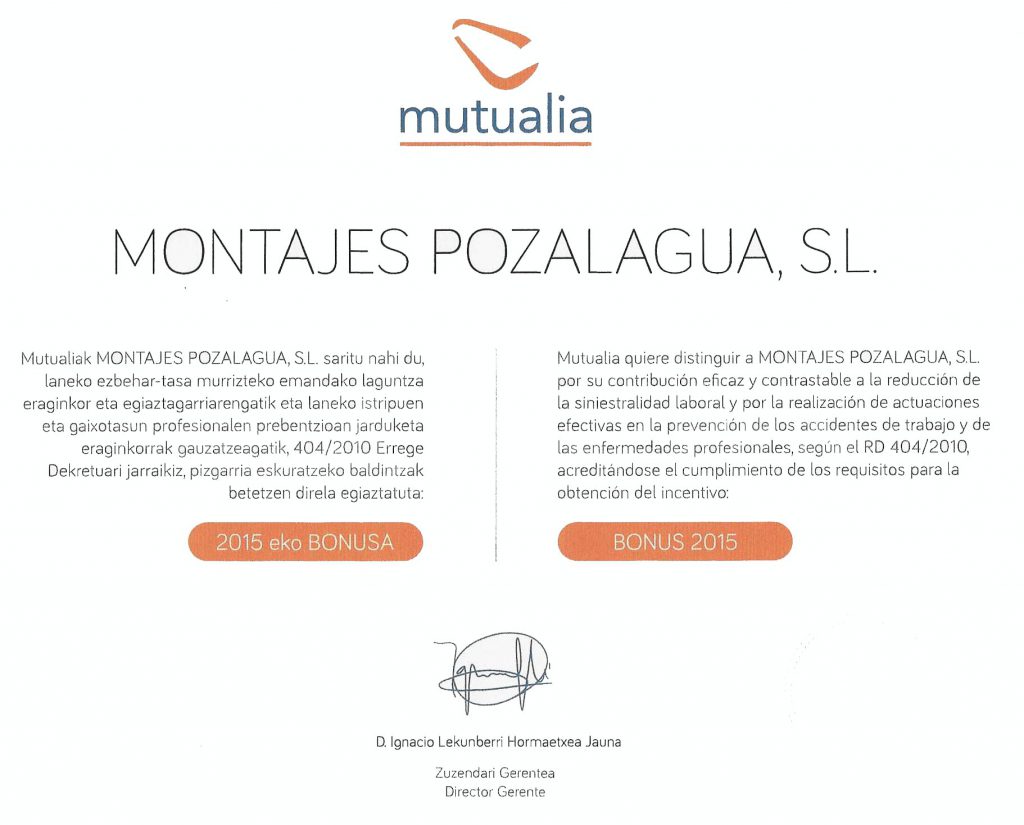 mutualia

MONTAJES POZALAGUA, S.L.

Mutualiak MONTAJES POZALAGUA, S.L. saritu nahi du, laneko ezbehar-tasa murrizteko emandako laguntza eraginkor eta egiaztagarriarengatik eta laneko istripuen eta gaixotasun profesionalen prebentzioan jarduketa eraginkorrak gauzatzeagatik, 404/2010 Errege Dekretuari jarraikiz, pizgarria eskuratzeko baldintzak betetzen direla egiaztatuta:

2015 eko BONUSA

Mutualia quiere distinguir a MONTAJES POZALAGUA, S.L. por su contribución eficaz y contrastable a la reducción de la siniestralidad laboral y por la realización de actuaciones efectivas en la prevención de los accidentes de trabajo y de las enfermedades profesionales, según el RD 404/2010, acreditándose el cumplimiento de los requisitos para la obtención del incentivo:

BONUS 2015

D. Ignacio Lekunberri Hormaetxea Jauna

Zuzendari Gerentea
Director Gerente